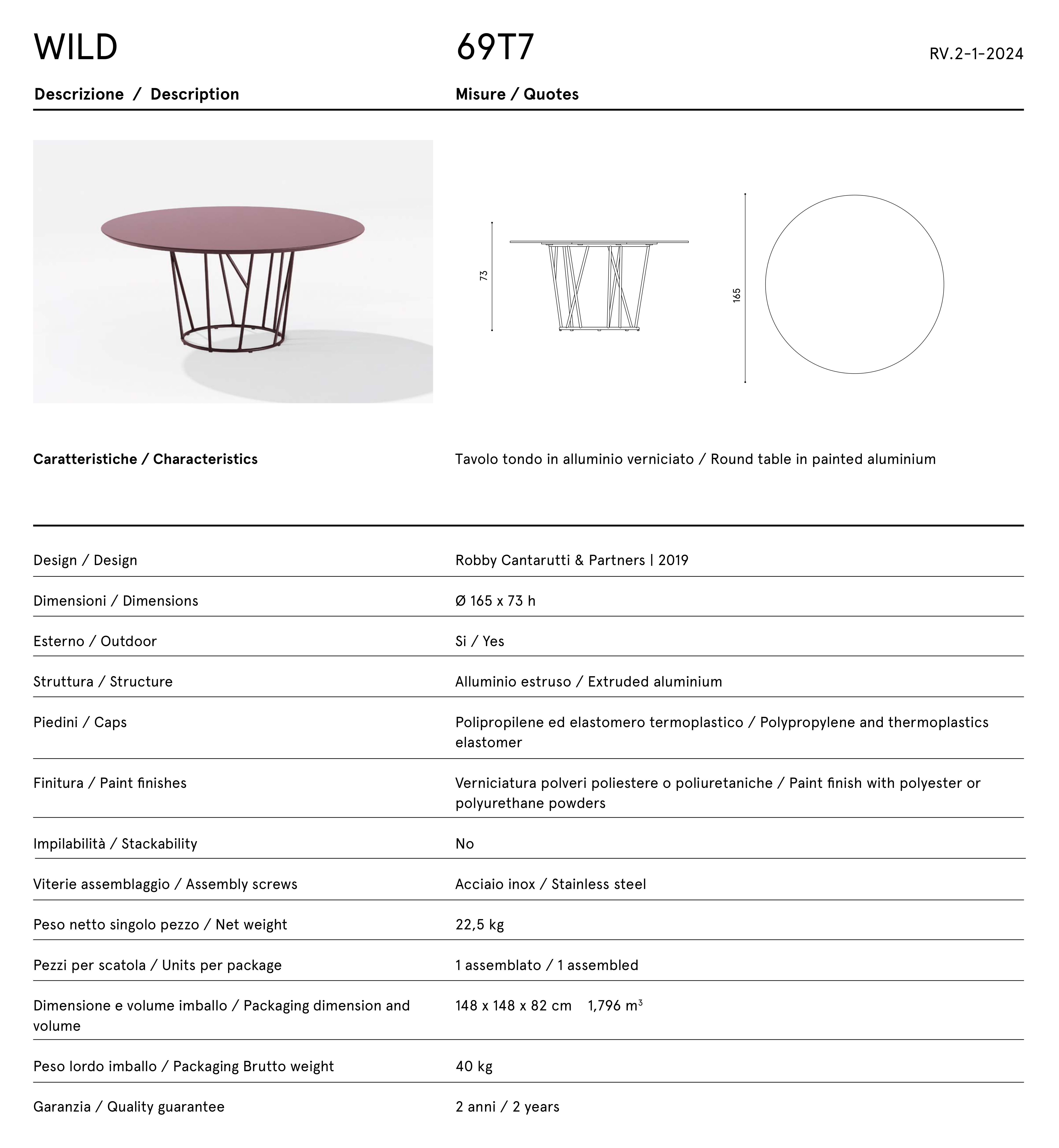 WILD

69T7

RV.2-1-2024

Descrizione / Description

Misure / Quotes

73

165

Caratteristiche / Characteristics

Tavolo tondo in alluminio verniciato / Round table in painted aluminium

| | |
|---|---|
| Design / Design | Robby Cantarutti & Partners \| 2019 |
| Dimensioni / Dimensions | Ø 165 x 73 h |
| Esterno / Outdoor | Si / Yes |
| Struttura / Structure | Alluminio estruso / Extruded aluminium |
| Piedini / Caps | Polipropilene ed elastomero termoplastico / Polypropylene and thermoplastics elastomer |
| Finitura / Paint finishes | Verniciatura polveri poliestere o poliuretaniche / Paint finish with polyester or polyurethane powders |
| Impilabilità / Stackability | No |
| Viterie assemblaggio / Assembly screws | Acciaio inox / Stainless steel |
| Peso netto singolo pezzo / Net weight | 22,5 kg |
| Pezzi per scatola / Units per package | 1 assemblato / 1 assembled |
| Dimensione e volume imballo / Packaging dimension and volume | 148 x 148 x 82 cm 1,796 $m^3$ |
| Peso lordo imballo / Packaging Brutto weight | 40 kg |
| Garanzia / Quality guarantee | 2 anni / 2 years |